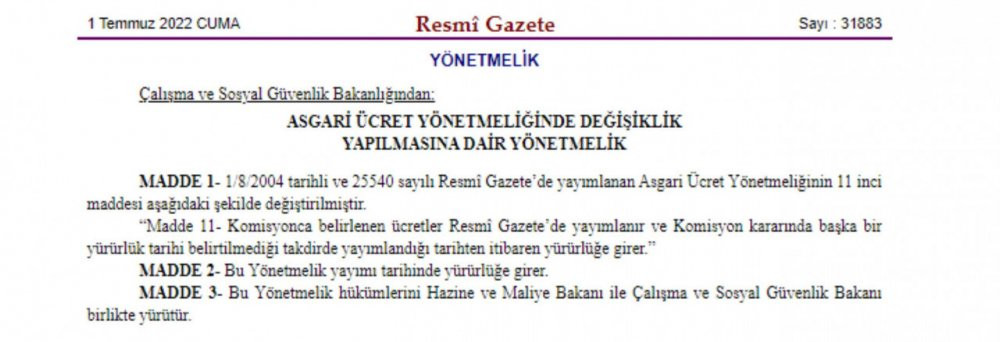 1 Temmuz 2022 CUMA

Resmî Gazete

Sayı : 31883

YÖNETMELİK

Çalışma ve Sosyal Güvenlik Bakanlığından:

ASGARİ ÜCRET YÖNETMELİĞİNDE DEĞİŞİKLİK YAPILMASINA DAİR YÖNETMELİK

MADDE 1- 1/8/2004 tarihli ve 25540 sayılı Resmî Gazete'de yayımlanan Asgari Ücret Yönetmeliğinin 11 inci maddesi aşağıdaki şekilde değiştirilmiştir.

"Madde 11- Komisyonca belirlenen ücretler Resmî Gazete'de yayımlanır ve Komisyon kararında başka bir yürürlük tarihi belirtilmediği takdirde yayımlandığı tarihten itibaren yürürlüğe girer."

MADDE 2- Bu Yönetmelik yayımı tarihinde yürürlüğe girer.

MADDE 3- Bu Yönetmelik hükümlerini Hazine ve Maliye Bakanı ile Çalışma ve Sosyal Güvenlik Bakanı birlikte yürütür.